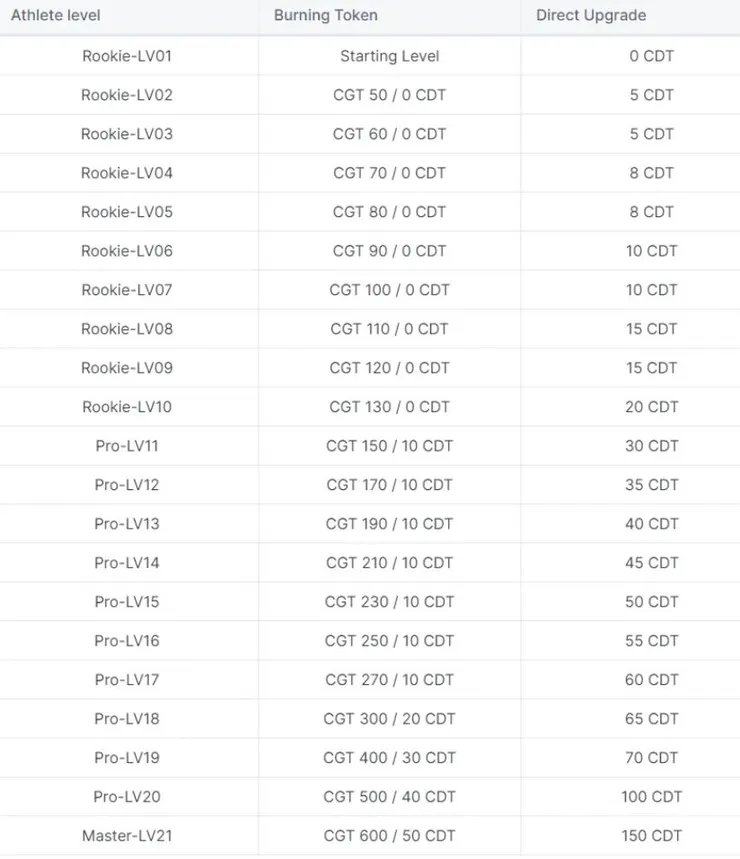 | Athlete level | Burning Token | Direct Upgrade |
|---|---|---|
| Rookie-LV01 | Starting Level | 0 CDT |
| Rookie-LV02 | CGT 50 / 0 CDT | 5 CDT |
| Rookie-LV03 | CGT 60 / 0 CDT | 5 CDT |
| Rookie-LV04 | CGT 70 / 0 CDT | 8 CDT |
| Rookie-LV05 | CGT 80 / 0 CDT | 8 CDT |
| Rookie-LV06 | CGT 90 / 0 CDT | 10 CDT |
| Rookie-LV07 | CGT 100 / 0 CDT | 10 CDT |
| Rookie-LV08 | CGT 110 / 0 CDT | 15 CDT |
| Rookie-LV09 | CGT 120 / 0 CDT | 15 CDT |
| Rookie-LV10 | CGT 130 / 0 CDT | 20 CDT |
| Pro-LV11 | CGT 150 / 10 CDT | 30 CDT |
| Pro-LV12 | CGT 170 / 10 CDT | 35 CDT |
| Pro-LV13 | CGT 190 / 10 CDT | 40 CDT |
| Pro-LV14 | CGT 210 / 10 CDT | 45 CDT |
| Pro-LV15 | CGT 230 / 10 CDT | 50 CDT |
| Pro-LV16 | CGT 250 / 10 CDT | 55 CDT |
| Pro-LV17 | CGT 270 / 10 CDT | 60 CDT |
| Pro-LV18 | CGT 300 / 20 CDT | 65 CDT |
| Pro-LV19 | CGT 400 / 30 CDT | 70 CDT |
| Pro-LV20 | CGT 500 / 40 CDT | 100 CDT |
| Master-LV21 | CGT 600 / 50 CDT | 150 CDT |